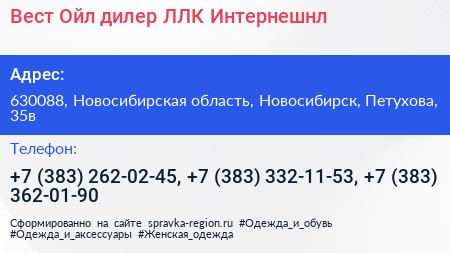 Вест Ойл дилер ЛЛК Интернешнл

Адрес:

630088, Новосибирская область, Новосибирск, Петухова, 35в

Телефон:

+7 (383) 262-02-45, +7 (383) 332-11-53, +7 (383) 362-01-90

Сформированно на сайте spravka-region.ru #Одежда_и_обувь #Одежда_и_аксессуары #Женская_одежда